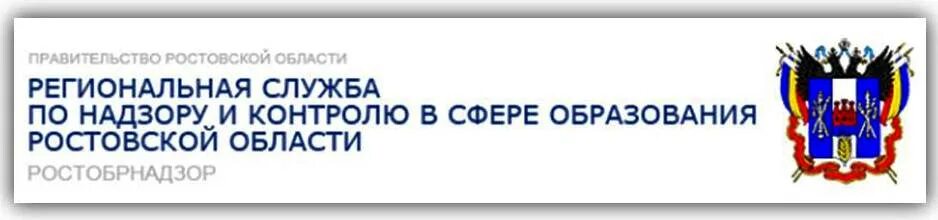 ПРАВИТЕЛЬСТВО РОСТОВСКОЙ ОБЛАСТИ

РЕГИОНАЛЬНАЯ СЛУЖБА ПО НАДЗОРУ И КОНТРОЛЮ В СФЕРЕ ОБРАЗОВАНИЯ РОСТОВСКОЙ ОБЛАСТИ

РОСТОБРНАДЗОР